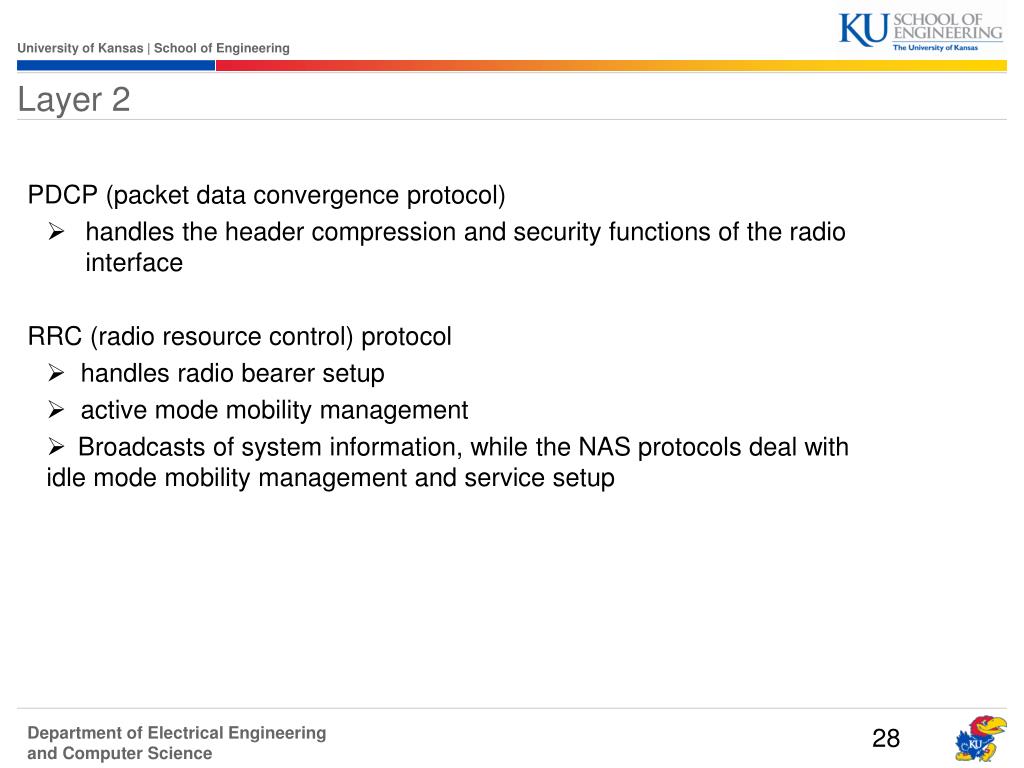 University of Kansas | School of Engineering

KU SCHOOL OF ENGINEERING
The University of Kansas

Layer 2

PDCP (packet data convergence protocol)
➢ handles the header compression and security functions of the radio interface

RRC (radio resource control) protocol
➢ handles radio bearer setup
➢ active mode mobility management
➢ Broadcasts of system information, while the NAS protocols deal with idle mode mobility management and service setup

Department of Electrical Engineering
and Computer Science

28

KU